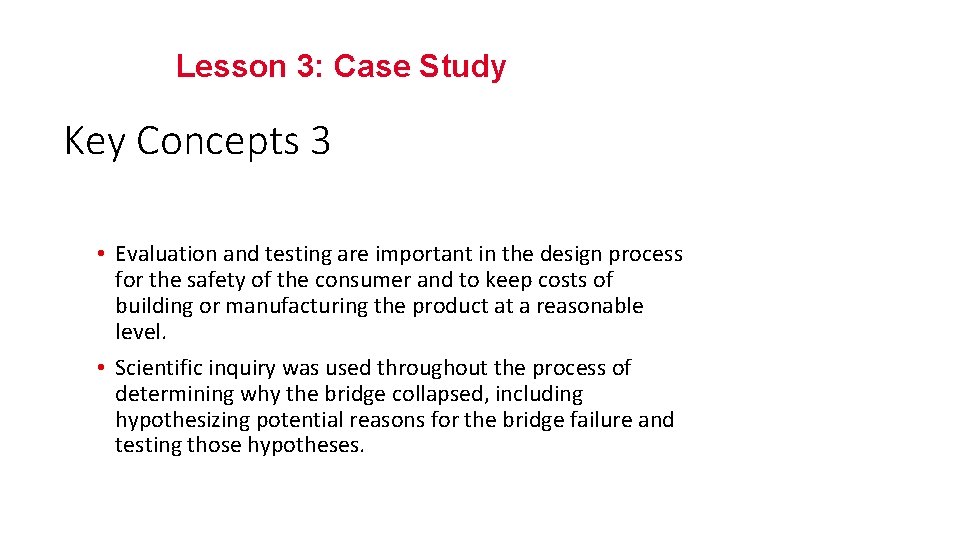 Lesson 3: Case Study

Key Concepts 3

• Evaluation and testing are important in the design process for the safety of the consumer and to keep costs of building or manufacturing the product at a reasonable level.

• Scientific inquiry was used throughout the process of determining why the bridge collapsed, including hypothesizing potential reasons for the bridge failure and testing those hypotheses.